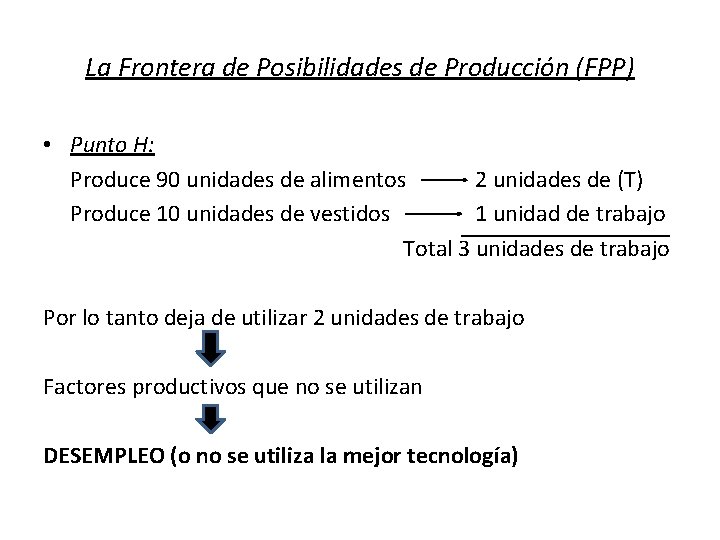 La Frontera de Posibilidades de Producción (FPP)

• Punto H:
Produce 90 unidades de alimentos → 2 unidades de (T)
Produce 10 unidades de vestidos → 1 unidad de trabajo
Total 3 unidades de trabajo

Por lo tanto deja de utilizar 2 unidades de trabajo

Factores productivos que no se utilizan

DESEMPLEO (o no se utiliza la mejor tecnología)